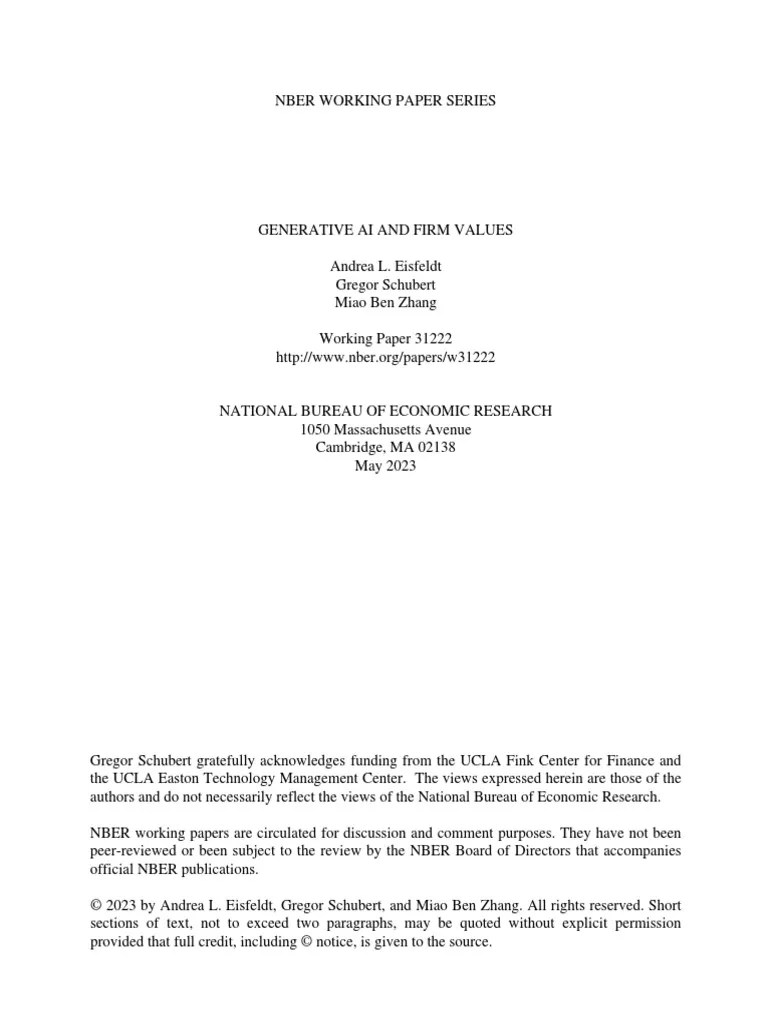 NBER WORKING PAPER SERIES

GENERATIVE AI AND FIRM VALUES

Andrea L. Eisfeldt
Gregor Schubert
Miao Ben Zhang

Working Paper 31222
http://www.nber.org/papers/w31222

NATIONAL BUREAU OF ECONOMIC RESEARCH
1050 Massachusetts Avenue
Cambridge, MA 02138
May 2023

Gregor Schubert gratefully acknowledges funding from the UCLA Fink Center for Finance and the UCLA Easton Technology Management Center. The views expressed herein are those of the authors and do not necessarily reflect the views of the National Bureau of Economic Research.

NBER working papers are circulated for discussion and comment purposes. They have not been peer-reviewed or been subject to the review by the NBER Board of Directors that accompanies official NBER publications.

© 2023 by Andrea L. Eisfeldt, Gregor Schubert, and Miao Ben Zhang. All rights reserved. Short sections of text, not to exceed two paragraphs, may be quoted without explicit permission provided that full credit, including © notice, is given to the source.